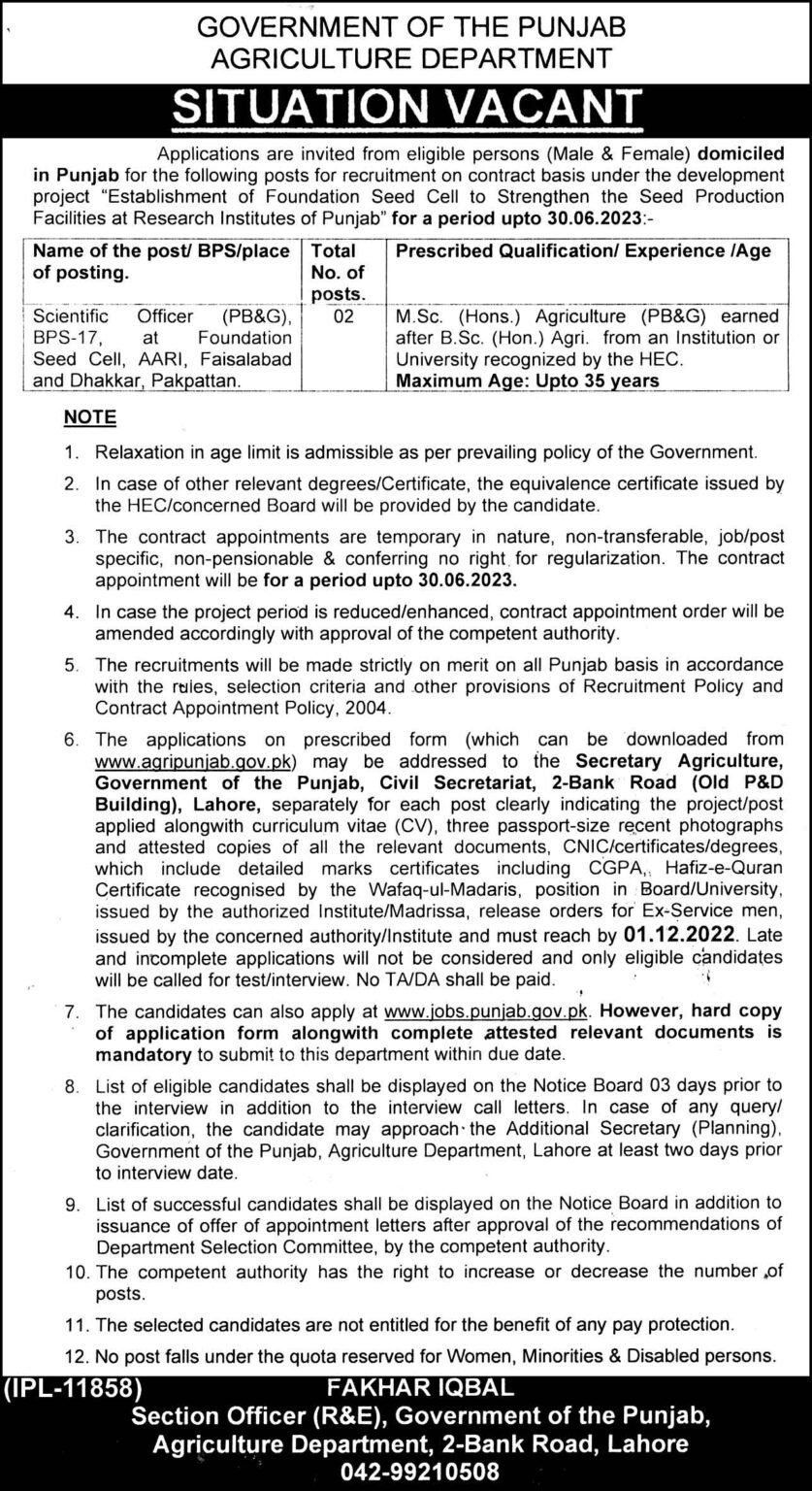 GOVERNMENT OF THE PUNJAB
AGRICULTURE DEPARTMENT

SITUATION VACANT

Applications are invited from eligible persons (Male & Female) domiciled in Punjab for the following posts for recruitment on contract basis under the development project "Establishment of Foundation Seed Cell to Strengthen the Seed Production Facilities at Research Institutes of Punjab" for a period upto 30.06.2023:-

| Name of the post/ BPS/place of posting. | Total No. of posts. | Prescribed Qualification/ Experience /Age |
|---|---|---|
| Scientific Officer (PB&G), BPS-17, at Foundation Seed Cell, AARI, Faisalabad and Dhakkar, Pakpattan. | 02 | M.Sc. (Hons.) Agriculture (PB&G) earned after B.Sc. (Hon.) Agri. from an Institution or University recognized by the HEC. Maximum Age: Upto 35 years |

NOTE

1. Relaxation in age limit is admissible as per prevailing policy of the Government.

2. In case of other relevant degrees/Certificate, the equivalence certificate issued by the HEC/concerned Board will be provided by the candidate.

3. The contract appointments are temporary in nature, non-transferable, job/post specific, non-pensionable & conferring no right for regularization. The contract appointment will be for a period upto 30.06.2023.

4. In case the project period is reduced/enhanced, contract appointment order will be amended accordingly with approval of the competent authority.

5. The recruitments will be made strictly on merit on all Punjab basis in accordance with the rules, selection criteria and other provisions of Recruitment Policy and Contract Appointment Policy, 2004.

6. The applications on prescribed form (which can be downloaded from www.agripunjab.gov.pk) may be addressed to the Secretary Agriculture, Government of the Punjab, Civil Secretariat, 2-Bank Road (Old P&D Building), Lahore, separately for each post clearly indicating the project/post applied alongwith curriculum vitae (CV), three passport-size recent photographs and attested copies of all the relevant documents, CNIC/certificates/degrees, which include detailed marks certificates including CGPA, Hafiz-e-Quran Certificate recognised by the Wafaq-ul-Madaris, position in Board/University, issued by the authorized Institute/Madrissa, release orders for Ex-Service men, issued by the concerned authority/Institute and must reach by 01.12.2022. Late and incomplete applications will not be considered and only eligible candidates will be called for test/interview. No TA/DA shall be paid.

7. The candidates can also apply at www.jobs.punjab.gov.pk. However, hard copy of application form alongwith complete attested relevant documents is mandatory to submit to this department within due date.

8. List of eligible candidates shall be displayed on the Notice Board 03 days prior to the interview in addition to the interview call letters. In case of any query/ clarification, the candidate may approach the Additional Secretary (Planning), Government of the Punjab, Agriculture Department, Lahore at least two days prior to interview date.

9. List of successful candidates shall be displayed on the Notice Board in addition to issuance of offer of appointment letters after approval of the recommendations of Department Selection Committee, by the competent authority.

10. The competent authority has the right to increase or decrease the number of posts.

11. The selected candidates are not entitled for the benefit of any pay protection.

12. No post falls under the quota reserved for Women, Minorities & Disabled persons.

(IPL-11858)
FAKHAR IQBAL
Section Officer (R&E), Government of the Punjab,
Agriculture Department, 2-Bank Road, Lahore
042-99210508